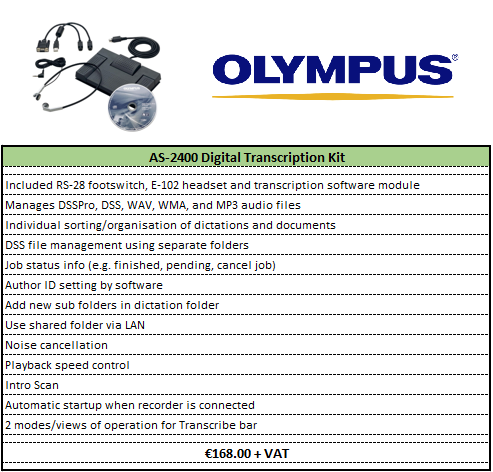 OLYMPUS®

| AS-2400 Digital Transcription Kit |
|---|
| Included RS-28 footswitch, E-102 headset and transcription software module |
| Manages DSSPro, DSS, WAV, WMA, and MP3 audio files |
| Individual sorting/organisation of dictations and documents |
| DSS file management using separate folders |
| Job status info (e.g. finished, pending, cancel job) |
| Author ID setting by software |
| Add new sub folders in dictation folder |
| Use shared folder via LAN |
| Noise cancellation |
| Playback speed control |
| Intro Scan |
| Automatic startup when recorder is connected |
| 2 modes/views of operation for Transcribe bar |
| €168.00 + VAT |